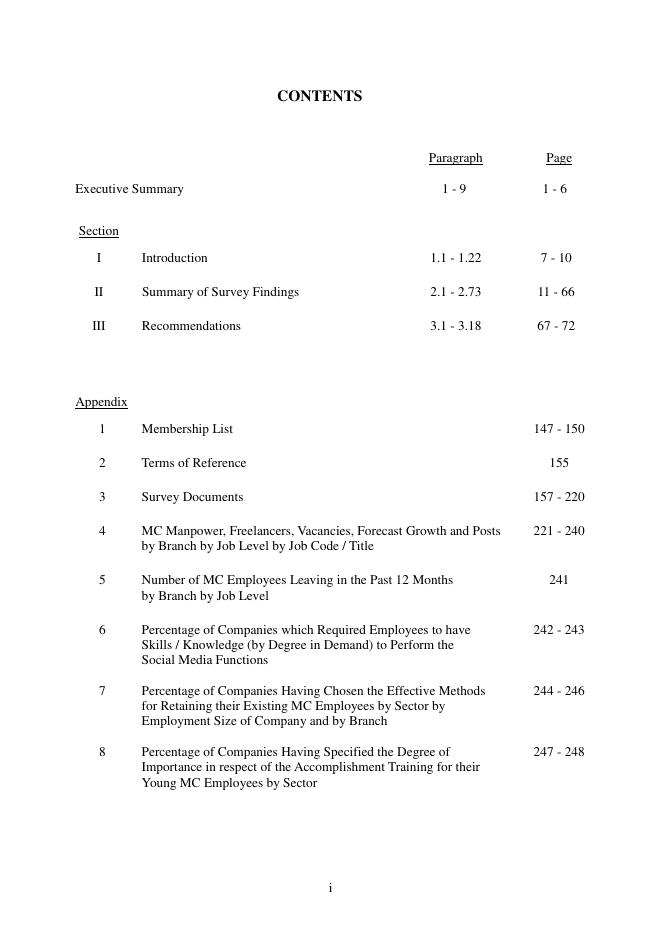 CONTENTS

| | | Paragraph | Page |
|---|---|---|---|
| Executive Summary | | 1 - 9 | 1 - 6 |
| Section | | | |
| I | Introduction | 1.1 - 1.22 | 7 - 10 |
| II | Summary of Survey Findings | 2.1 - 2.73 | 11 - 66 |
| III | Recommendations | 3.1 - 3.18 | 67 - 72 |
| Appendix | | | |
| 1 | Membership List | | 147 - 150 |
| 2 | Terms of Reference | | 155 |
| 3 | Survey Documents | | 157 - 220 |
| 4 | MC Manpower, Freelancers, Vacancies, Forecast Growth and Posts by Branch by Job Level by Job Code / Title | | 221 - 240 |
| 5 | Number of MC Employees Leaving in the Past 12 Months by Branch by Job Level | | 241 |
| 6 | Percentage of Companies which Required Employees to have Skills / Knowledge (by Degree in Demand) to Perform the Social Media Functions | | 242 - 243 |
| 7 | Percentage of Companies Having Chosen the Effective Methods for Retaining their Existing MC Employees by Sector by Employment Size of Company and by Branch | | 244 - 246 |
| 8 | Percentage of Companies Having Specified the Degree of Importance in respect of the Accomplishment Training for their Young MC Employees by Sector | | 247 - 248 |

i